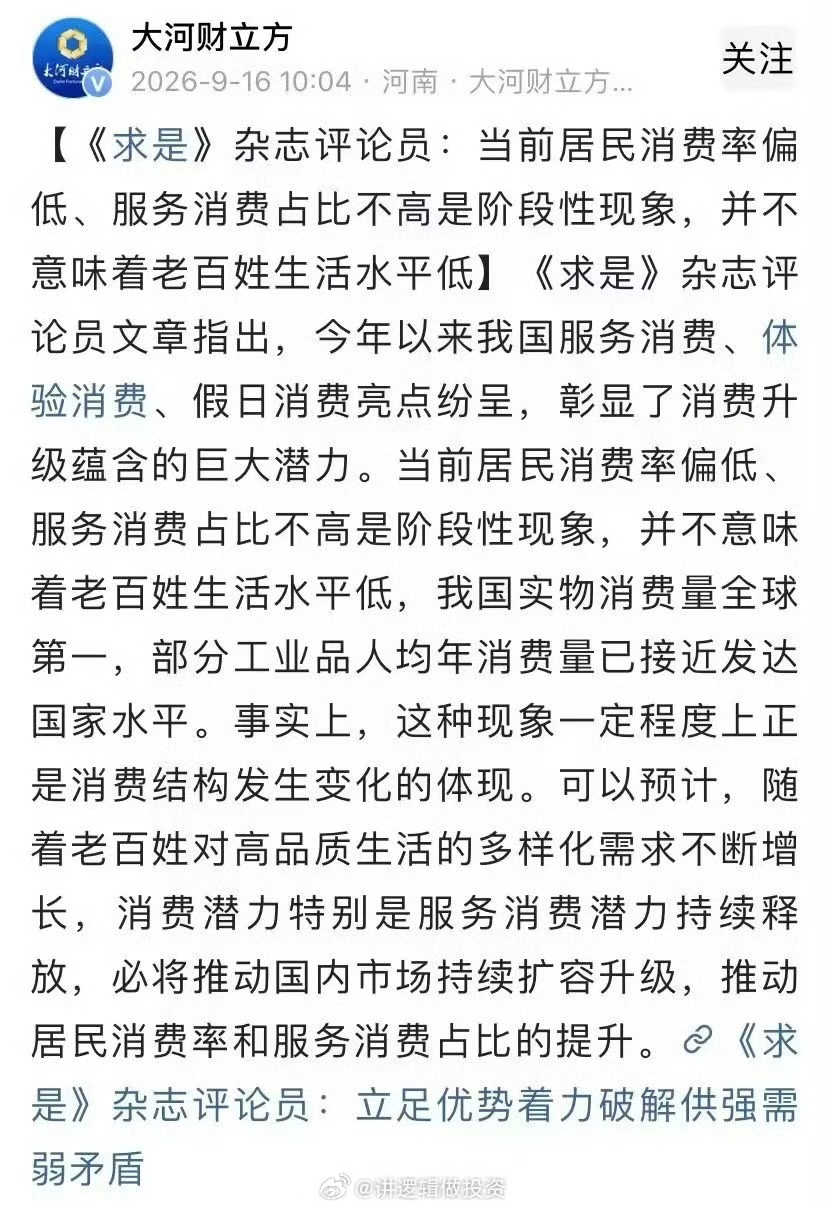 大河财立方
2026-9-16 10:04 · 河南 · 大河财立方...
关注

【《求是》杂志评论员：当前居民消费率偏低、服务消费占比不高是阶段性现象，并不意味着老百姓生活水平低】《求是》杂志评论员文章指出，今年以来我国服务消费、体验消费、假日消费亮点纷呈，彰显了消费升级蕴含的巨大潜力。当前居民消费率偏低、服务消费占比不高是阶段性现象，并不意味着老百姓生活水平低，我国实物消费量全球第一，部分工业品人均年消费量已接近发达国家水平。事实上，这种现象一定程度上正是消费结构发生变化的体现。可以预计，随着老百姓对高品质生活的多样化需求不断增长，消费潜力特别是服务消费潜力持续释放，必将推动国内市场持续扩容升级，推动居民消费率和服务消费占比的提升。《求是》杂志评论员：立足优势着力破解供强需弱矛盾

@讲逻辑做投资